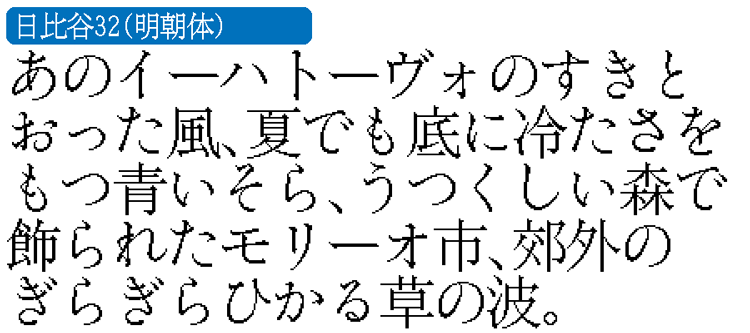 日比谷32(明朝体)

あのイーハトーヴォのすきとおった風、夏でも底に冷たさをもつ青いそら、うつくしい森で飾られたモリーオ市、郊外のぎらぎらひかる草の波。